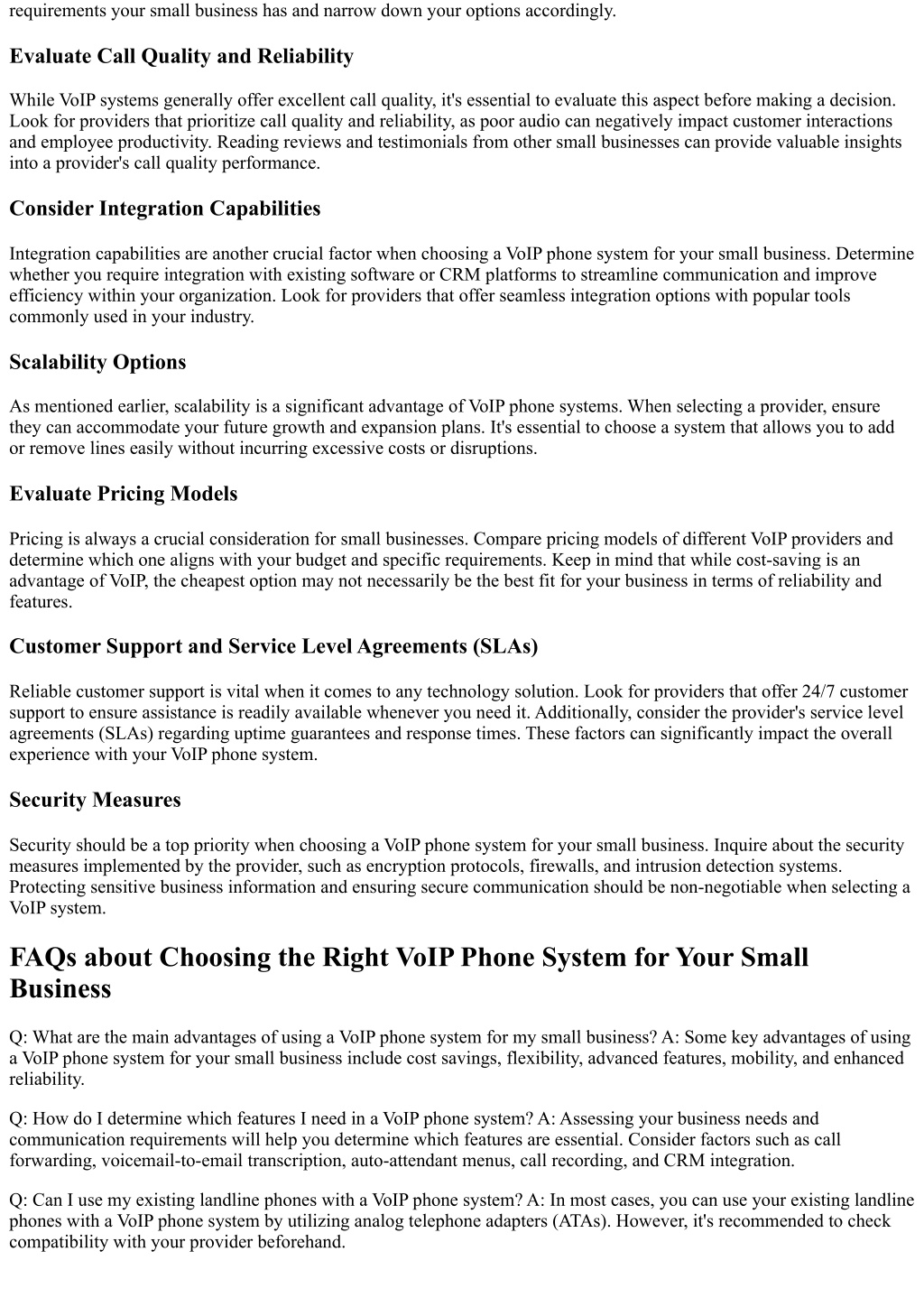 requirements your small business has and narrow down your options accordingly.

Evaluate Call Quality and Reliability

While VoIP systems generally offer excellent call quality, it's essential to evaluate this aspect before making a decision. Look for providers that prioritize call quality and reliability, as poor audio can negatively impact customer interactions and employee productivity. Reading reviews and testimonials from other small businesses can provide valuable insights into a provider's call quality performance.

Consider Integration Capabilities

Integration capabilities are another crucial factor when choosing a VoIP phone system for your small business. Determine whether you require integration with existing software or CRM platforms to streamline communication and improve efficiency within your organization. Look for providers that offer seamless integration options with popular tools commonly used in your industry.

Scalability Options

As mentioned earlier, scalability is a significant advantage of VoIP phone systems. When selecting a provider, ensure they can accommodate your future growth and expansion plans. It's essential to choose a system that allows you to add or remove lines easily without incurring excessive costs or disruptions.

Evaluate Pricing Models

Pricing is always a crucial consideration for small businesses. Compare pricing models of different VoIP providers and determine which one aligns with your budget and specific requirements. Keep in mind that while cost-saving is an advantage of VoIP, the cheapest option may not necessarily be the best fit for your business in terms of reliability and features.

Customer Support and Service Level Agreements (SLAs)

Reliable customer support is vital when it comes to any technology solution. Look for providers that offer 24/7 customer support to ensure assistance is readily available whenever you need it. Additionally, consider the provider's service level agreements (SLAs) regarding uptime guarantees and response times. These factors can significantly impact the overall experience with your VoIP phone system.

Security Measures

Security should be a top priority when choosing a VoIP phone system for your small business. Inquire about the security measures implemented by the provider, such as encryption protocols, firewalls, and intrusion detection systems. Protecting sensitive business information and ensuring secure communication should be non-negotiable when selecting a VoIP system.

FAQs about Choosing the Right VoIP Phone System for Your Small Business

Q: What are the main advantages of using a VoIP phone system for my small business? A: Some key advantages of using a VoIP phone system for your small business include cost savings, flexibility, advanced features, mobility, and enhanced reliability.

Q: How do I determine which features I need in a VoIP phone system? A: Assessing your business needs and communication requirements will help you determine which features are essential. Consider factors such as call forwarding, voicemail-to-email transcription, auto-attendant menus, call recording, and CRM integration.

Q: Can I use my existing landline phones with a VoIP phone system? A: In most cases, you can use your existing landline phones with a VoIP phone system by utilizing analog telephone adapters (ATAs). However, it's recommended to check compatibility with your provider beforehand.